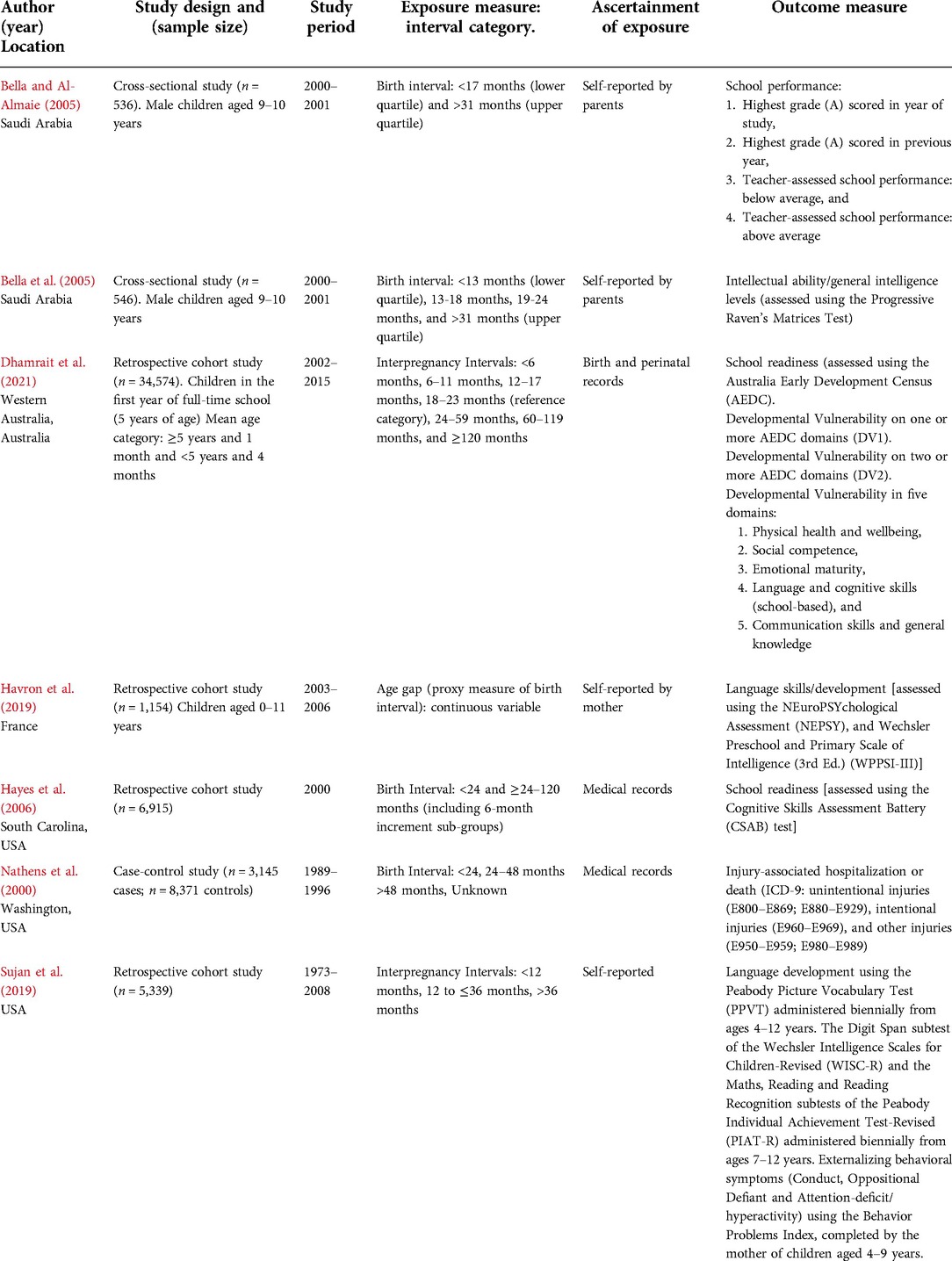 | Author (year) Location | Study design and (sample size) | Study period | Exposure measure: interval category. | Ascertainment of exposure | Outcome measure |
|---|---|---|---|---|---|
| Bella and Al-Almaie (2005) Saudi Arabia | Cross-sectional study ($n$ = 536). Male children aged 9–10 years | 2000–2001 | Birth interval: <17 months (lower quartile) and >31 months (upper quartile) | Self-reported by parents | School performance: 1. Highest grade (A) scored in year of study, 2. Highest grade (A) scored in previous year, 3. Teacher-assessed school performance: below average, and 4. Teacher-assessed school performance: above average |
| Bella et al. (2005) Saudi Arabia | Cross-sectional study ($n$ = 546). Male children aged 9–10 years | 2000–2001 | Birth interval: <13 months (lower quartile), 13-18 months, 19-24 months, and >31 months (upper quartile) | Self-reported by parents | Intellectual ability/general intelligence levels (assessed using the Progressive Raven's Matrices Test) |
| Dhamrait et al. (2021) Western Australia, Australia | Retrospective cohort study ($n$ = 34,574). Children in the first year of full-time school (5 years of age) Mean age category: ≥5 years and 1 month and <5 years and 4 months | 2002–2015 | Interpregnancy Intervals: <6 months, 6–11 months, 12–17 months, 18–23 months (reference category), 24–59 months, 60–119 months, and ≥120 months | Birth and perinatal records | School readiness (assessed using the Australia Early Development Census (AEDC). Developmental Vulnerability on one or more AEDC domains (DV1). Developmental Vulnerability on two or more AEDC domains (DV2). Developmental Vulnerability in five domains: 1. Physical health and wellbeing, 2. Social competence, 3. Emotional maturity, 4. Language and cognitive skills (school-based), and 5. Communication skills and general knowledge |
| Havron et al. (2019) France | Retrospective cohort study ($n$ = 1,154) Children aged 0–11 years | 2003–2006 | Age gap (proxy measure of birth interval): continuous variable | Self-reported by mother | Language skills/development [assessed using the NEuroPSYchological Assessment (NEPSY), and Wechsler Preschool and Primary Scale of Intelligence (3rd Ed.) (WPPSI-III)] |
| Hayes et al. (2006) South Carolina, USA | Retrospective cohort study ($n$ = 6,915) | 2000 | Birth Interval: <24 and ≥24–120 months (including 6-month increment sub-groups) | Medical records | School readiness [assessed using the Cognitive Skills Assessment Battery (CSAB) test] |
| Nathens et al. (2000) Washington, USA | Case-control study ($n$ = 3,145 cases; $n$ = 8,371 controls) | 1989–1996 | Birth Interval: <24, 24–48 months >48 months, Unknown | Medical records | Injury-associated hospitalization or death (ICD-9: unintentional injuries (E800–E869; E880–E929), intentional injuries (E960–E969), and other injuries (E950–E959; E980–E989) |
| Sujan et al. (2019) USA | Retrospective cohort study ($n$ = 5,339) | 1973–2008 | Interpregnancy Intervals: <12 months, 12 to ≤36 months, >36 months | Self-reported | Language development using the Peabody Picture Vocabulary Test (PPVT) administered biennially from ages 4–12 years. The Digit Span subtest of the Wechsler Intelligence Scales for Children-Revised (WISC-R) and the Maths, Reading and Reading Recognition subtests of the Peabody Individual Achievement Test-Revised (PIAT-R) administered biennially from ages 7–12 years. Externalizing behavioral symptoms (Conduct, Oppositional Defiant and Attention-deficit/ hyperactivity) using the Behavior Problems Index, completed by the mother of children aged 4–9 years. |